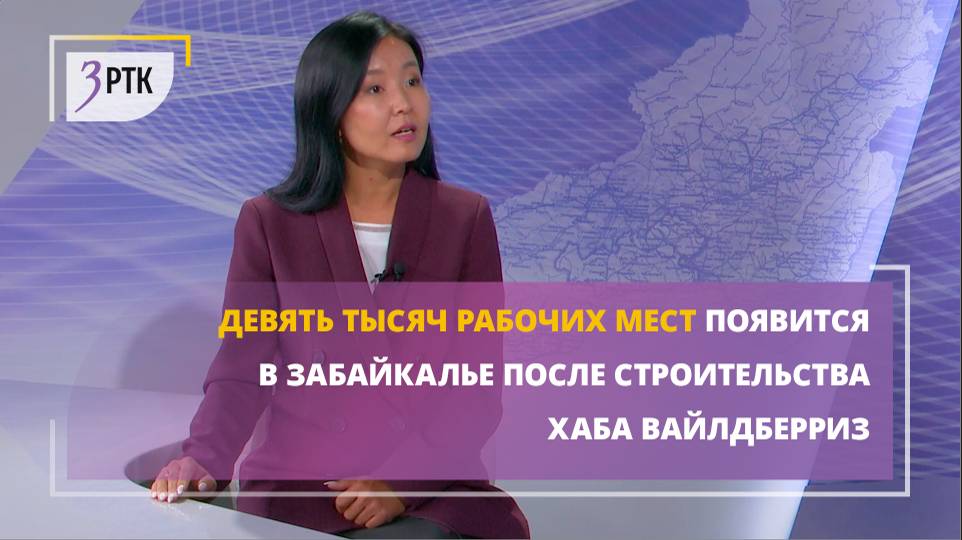 ЗРТК

ДЕВЯТЬ ТЫСЯЧ РАБОЧИХ МЕСТ ПОЯВИТСЯ В ЗАБАЙКАЛЬЕ ПОСЛЕ СТРОИТЕЛЬСТВА ХАБА ВАЙЛДБЕРРИЗ